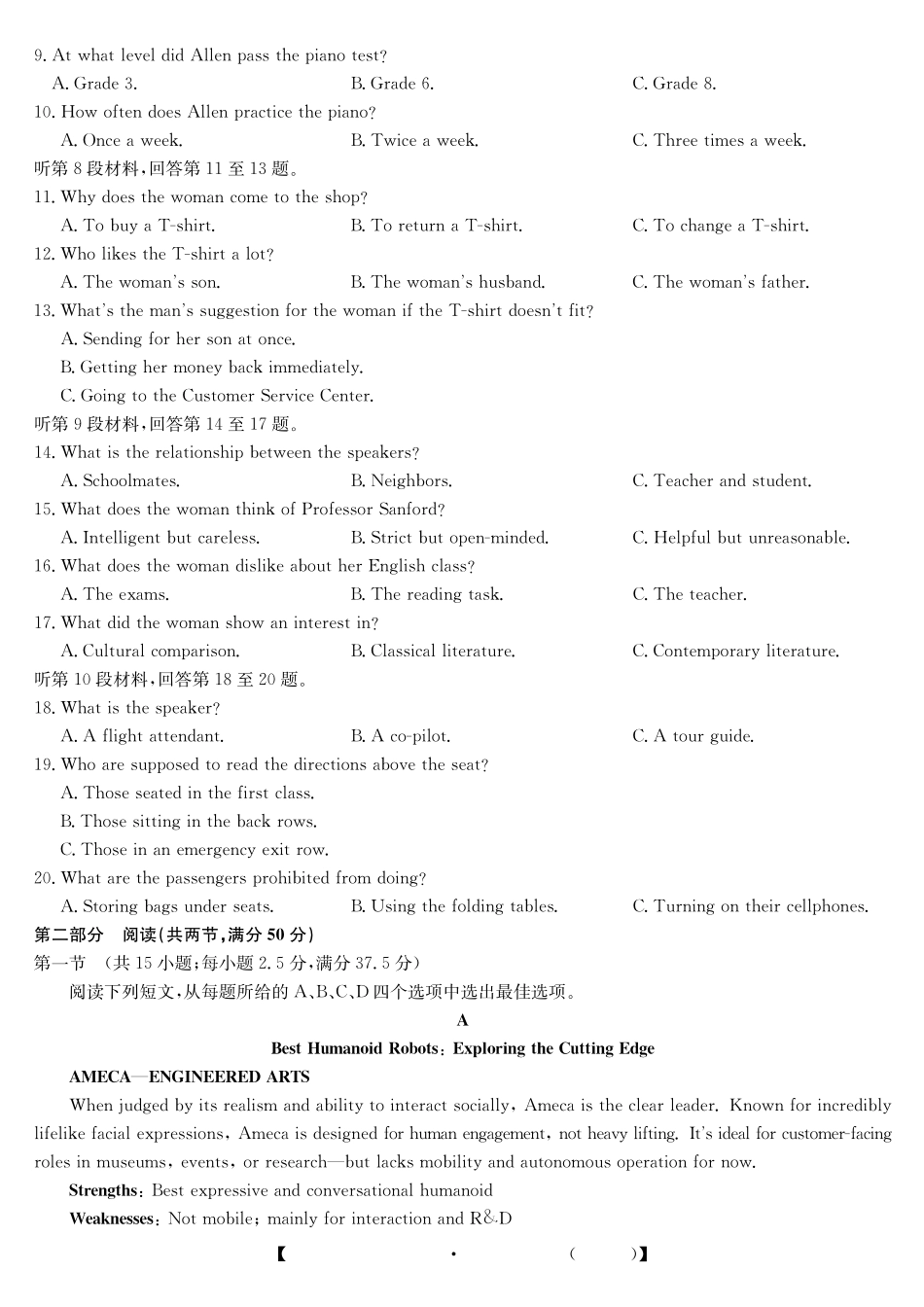 9. At what level did Allen pass the piano test?
A. Grade 3.
B. Grade 6.
C. Grade 8.
10. How often does Allen practice the piano?
A. Once a week.
B. Twice a week.
C. Three times a week.
听第 8 段材料,回答第 11 至 13 题。
11. Why does the woman come to the shop?
A. To buy a T-shirt.
B. To return a T-shirt.
C. To change a T-shirt.
12. Who likes the T-shirt a lot?
A. The woman's son.
B. The woman's husband.
C. The woman's father.
13. What's the man's suggestion for the woman if the T-shirt doesn't fit?
A. Sending for her son at once.
B. Getting her money back immediately.
C. Going to the Customer Service Center.
听第 9 段材料,回答第 14 至 17 题。
14. What is the relationship between the speakers?
A. Schoolmates.
B. Neighbors.
C. Teacher and student.
15. What does the woman think of Professor Sanford?
A. Intelligent but careless.
B. Strict but open-minded.
C. Helpful but unreasonable.
16. What does the woman dislike about her English class?
A. The exams.
B. The reading task.
C. The teacher.
17. What did the woman show an interest in?
A. Cultural comparison.
B. Classical literature.
C. Contemporary literature.
听第 10 段材料,回答第 18 至 20 题。
18. What is the speaker?
A. A flight attendant.
B. A co-pilot.
C. A tour guide.
19. Who are supposed to read the directions above the seat?
A. Those seated in the first class.
B. Those sitting in the back rows.
C. Those in an emergency exit row.
20. What are the passengers prohibited from doing?
A. Storing bags under seats.
B. Using the folding tables.
C. Turning on their cellphones.
第二部分 阅读(共两节,满分 50 分)
第一节 (共 15 小题;每小题 2.5 分,满分 37.5 分)
阅读下列短文,从每题所给的 A、B、C、D 四个选项中选出最佳选项。
A
Best Humanoid Robots: Exploring the Cutting Edge
AMECA—ENGINEERED ARTS
When judged by its realism and ability to interact socially, Ameca is the clear leader. Known for incredibly lifelike facial expressions, Ameca is designed for human engagement, not heavy lifting. It's ideal for customer-facing roles in museums, events, or research—but lacks mobility and autonomous operation for now.
Strengths: Best expressive and conversational humanoid
Weaknesses: Not mobile; mainly for interaction and R&D
【 · ( )】